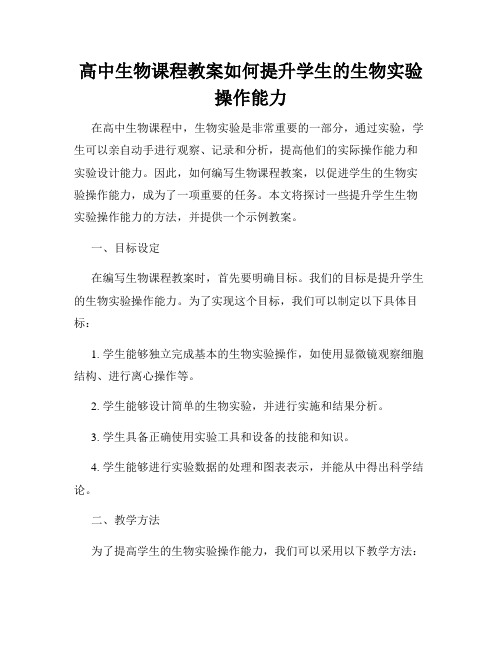 高中生物课程教案如何提升学生的生物实验操作能力

在高中生物课程中，生物实验是非常重要的一部分，通过实验，学生可以亲自动手进行观察、记录和分析，提高他们的实际操作能力和实验设计能力。因此，如何编写生物课程教案，以促进学生的生物实验操作能力，成为了一项重要的任务。本文将探讨一些提升学生生物实验操作能力的方法，并提供一个示例教案。

一、目标设定

在编写生物课程教案时，首先要明确目标。我们的目标是提升学生的生物实验操作能力。为了实现这个目标，我们可以制定以下具体目标：

1. 学生能够独立完成基本的生物实验操作，如使用显微镜观察细胞结构、进行离心操作等。

2. 学生能够设计简单的生物实验，并进行实施和结果分析。

3. 学生具备正确使用实验工具和设备的技能和知识。

4. 学生能够进行实验数据的处理和图表表示，并能从中得出科学结论。

二、教学方法

为了提高学生的生物实验操作能力，我们可以采用以下教学方法：